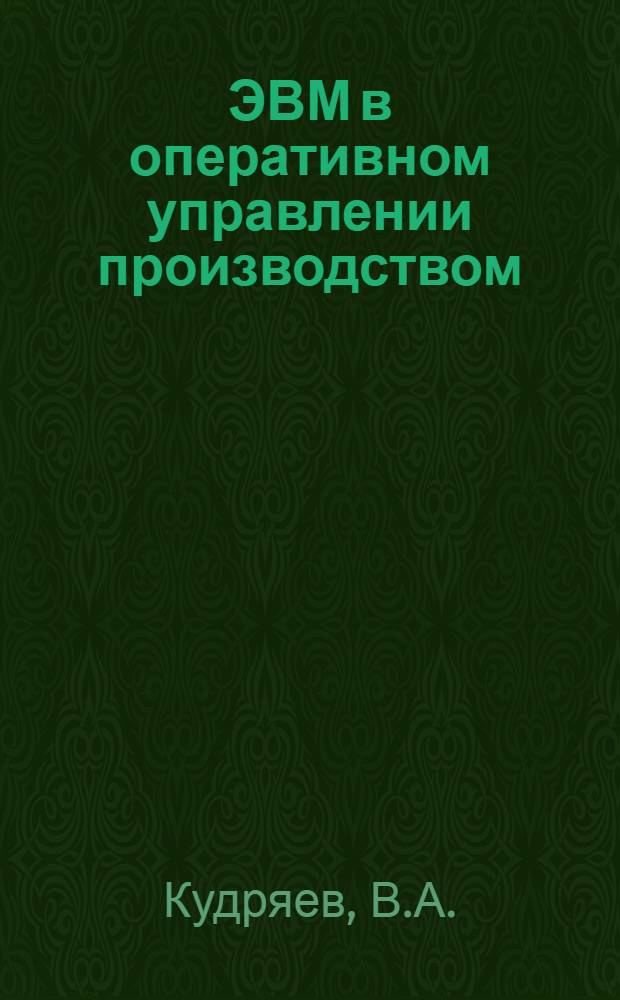 ЭВМ в оперативном управлении производством

Кудряев, В.А.